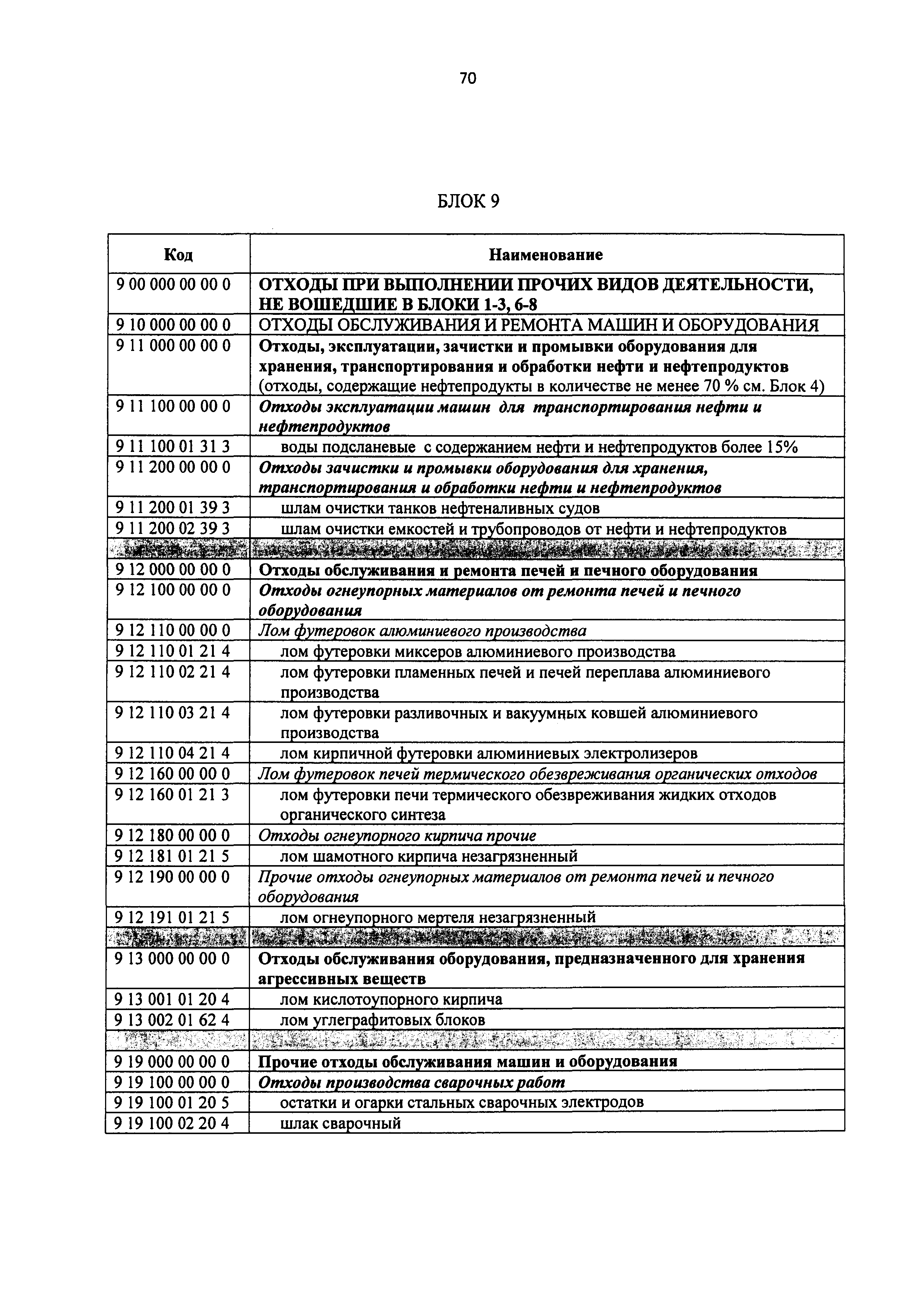 70

БЛОК 9

| Код | Наименование |
|---|---|
| 9 00 000 00 00 0 | ОТХОДЫ ПРИ ВЫПОЛНЕНИИ ПРОЧИХ ВИДОВ ДЕЯТЕЛЬНОСТИ, НЕ ВОШЕДШИЕ В БЛОКИ 1-3, 6-8 |
| 9 10 000 00 00 0 | ОТХОДЫ ОБСЛУЖИВАНИЯ И РЕМОНТА МАШИН И ОБОРУДОВАНИЯ |
| 9 11 000 00 00 0 | Отходы, эксплуатации, зачистки и промывки оборудования для хранения, транспортирования и обработки нефти и нефтепродуктов (отходы, содержащие нефтепродукты в количестве не менее 70 % см. Блок 4) |
| 9 11 100 00 00 0 | Отходы эксплуатации машин для транспортирования нефти и нефтепродуктов |
| 9 11 100 01 31 3 | воды подсланевые с содержанием нефти и нефтепродуктов более 15% |
| 9 11 200 00 00 0 | Отходы зачистки и промывки оборудования для хранения, транспортирования и обработки нефти и нефтепродуктов |
| 9 11 200 01 39 3 | шлам очистки танков нефтеналивных судов |
| 9 11 200 02 39 3 | шлам очистки емкостей и трубопроводов от нефти и нефтепродуктов |
| | |
| 9 12 000 00 00 0 | Отходы обслуживания и ремонта печей и печного оборудования |
| 9 12 100 00 00 0 | Отходы огнеупорных материалов от ремонта печей и печного оборудования |
| 9 12 110 00 00 0 | Лом футеровок алюминиевого производства |
| 9 12 110 01 21 4 | лом футеровки миксеров алюминиевого производства |
| 9 12 110 02 21 4 | лом футеровки пламенных печей и печей переплава алюминиевого производства |
| 9 12 110 03 21 4 | лом футеровки разливочных и вакуумных ковшей алюминиевого производства |
| 9 12 110 04 21 4 | лом кирпичной футеровки алюминиевых электролизеров |
| 9 12 160 00 00 0 | Лом футеровок печей термического обезвреживания органических отходов |
| 9 12 160 01 21 3 | лом футеровки печи термического обезвреживания жидких отходов органического синтеза |
| 9 12 180 00 00 0 | Отходы огнеупорного кирпича прочие |
| 9 12 181 01 21 5 | лом шамотного кирпича незагрязненный |
| 9 12 190 00 00 0 | Прочие отходы огнеупорных материалов от ремонта печей и печного оборудования |
| 9 12 191 01 21 5 | лом огнеупорного мертеля незагрязненный |
| | |
| 9 13 000 00 00 0 | Отходы обслуживания оборудования, предназначенного для хранения агрессивных веществ |
| 9 13 001 01 20 4 | лом кислотоупорного кирпича |
| 9 13 002 01 62 4 | лом углеграфитовых блоков |
| | |
| 9 19 000 00 00 0 | Прочие отходы обслуживания машин и оборудования |
| 9 19 100 00 00 0 | Отходы производства сварочных работ |
| 9 19 100 01 20 5 | остатки и огарки стальных сварочных электродов |
| 9 19 100 02 20 4 | шлак сварочный |